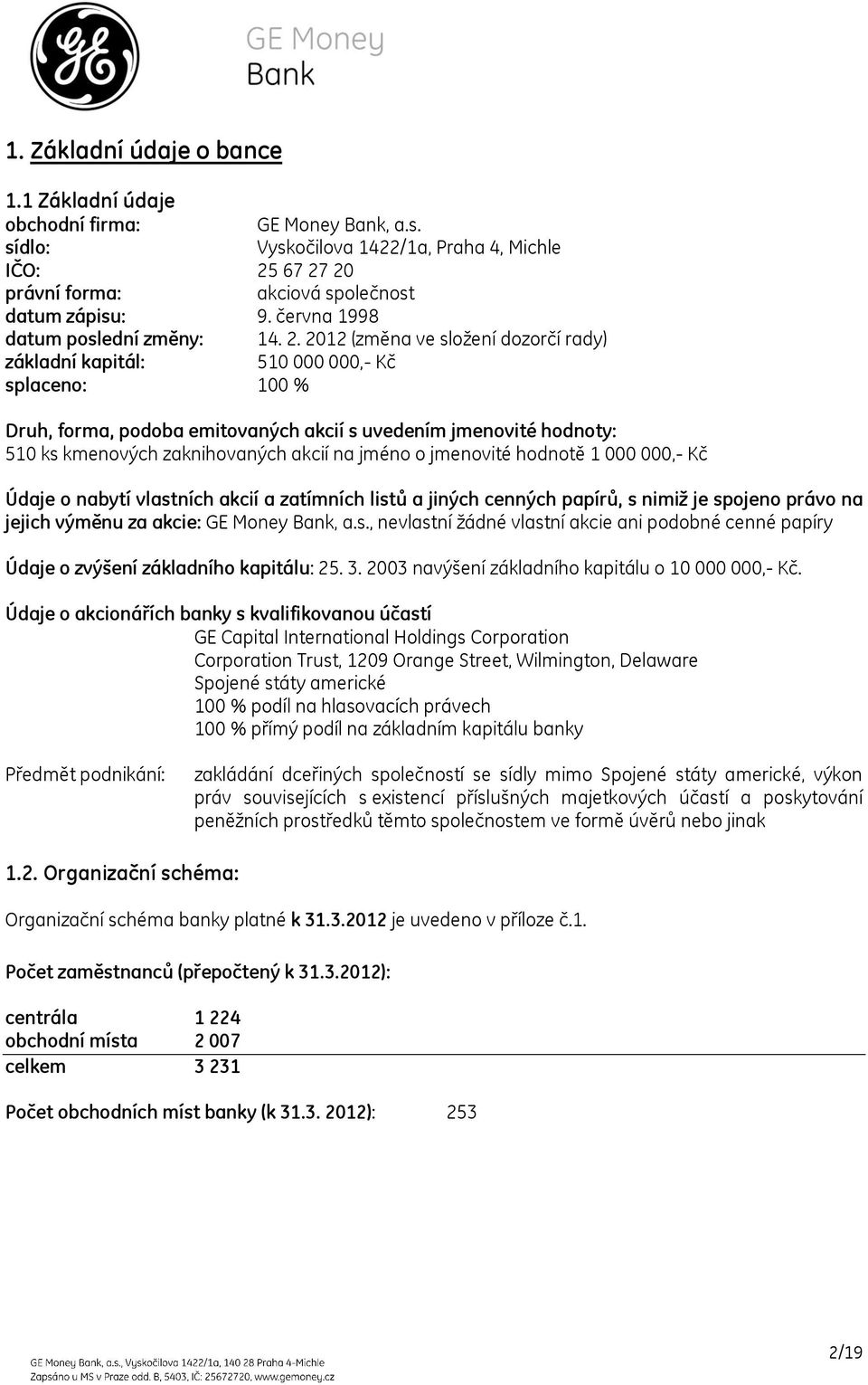 GE Money Bank

1. Základní údaje o bance

1.1 Základní údaje
obchodní firma: GE Money Bank, a.s.
sídlo: Vyskočilova 1422/1a, Praha 4, Michle
IČO: 25 67 27 20
právní forma: akciová společnost
datum zápisu: 9. června 1998
datum poslední změny: 14. 2. 2012 (změna ve složení dozorčí rady)
základní kapitál: 510 000 000,- Kč
splaceno: 100 %

Druh, forma, podoba emitovaných akcií s uvedením jmenovité hodnoty:
510 ks kmenových zaknihovaných akcií na jméno o jmenovité hodnotě 1 000 000,- Kč

Údaje o nabytí vlastních akcií a zatímních listů a jiných cenných papírů, s nimiž je spojeno právo na jejich výměnu za akcie: GE Money Bank, a.s., nevlastní žádné vlastní akcie ani podobné cenné papíry

Údaje o zvýšení základního kapitálu: 25. 3. 2003 navýšení základního kapitálu o 10 000 000,- Kč.

Údaje o akcionářích banky s kvalifikovanou účastí
GE Capital International Holdings Corporation
Corporation Trust, 1209 Orange Street, Wilmington, Delaware
Spojené státy americké
100 % podíl na hlasovacích právech
100 % přímý podíl na základním kapitálu banky

Předmět podnikání: zakládání dceřiných společností se sídly mimo Spojené státy americké, výkon práv souvisejících s existencí příslušných majetkových účastí a poskytování peněžních prostředků těmto společnostem ve formě úvěrů nebo jinak

1.2. Organizační schéma:

Organizační schéma banky platné k 31.3.2012 je uvedeno v příloze č.1.

Počet zaměstnanců (přepočtený k 31.3.2012):

| centrála | 1 224 |
| obchodní místa | 2 007 |
| celkem | 3 231 |

Počet obchodních míst banky (k 31.3. 2012): 253

GE Money Bank, a.s., Vyskočilova 1422/1a, 140 28 Praha 4-Michle
Zapsáno u MS v Praze odd. B, 5403, IČ: 25672720, www.gemoney.cz

2/19